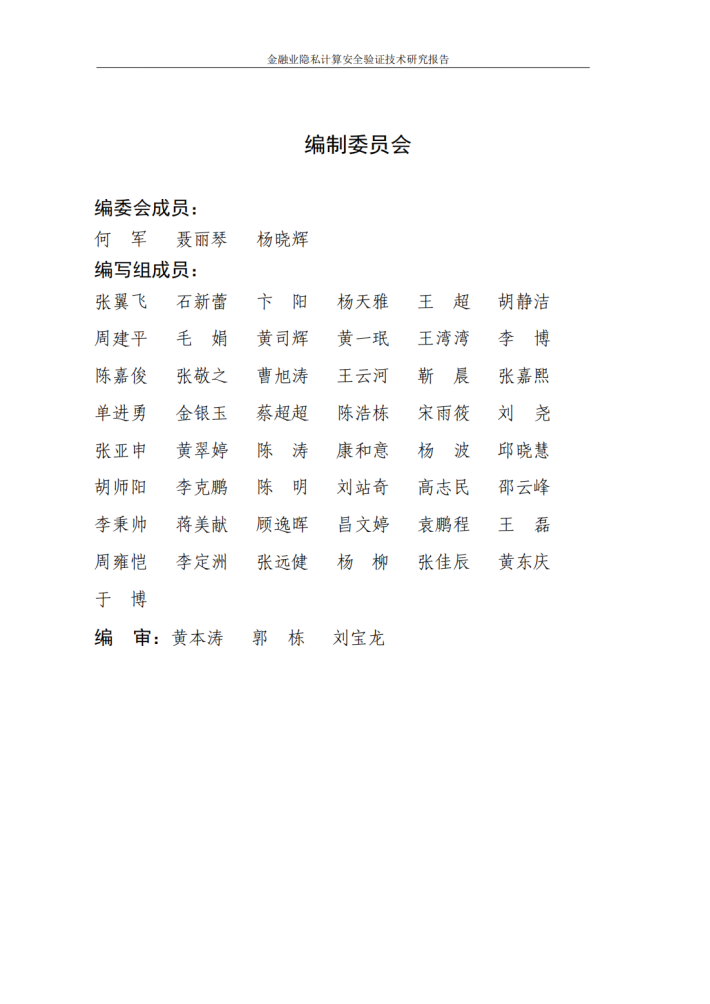 金融业隐私计算安全验证技术研究报告

编制委员会

编委会成员：

何 军 聂丽琴 杨晓辉

编写组成员：

张翼飞 石新蕾 卞 阳 杨天雅 王 超 胡静洁

周建平 毛 娟 黄司辉 黄一珉 王湾湾 李 博

陈嘉俊 张敬之 曹旭涛 王云河 靳 晨 张嘉熙

单进勇 金银玉 蔡超超 陈浩栋 宋雨筱 刘 尧

张亚申 黄翠婷 陈 涛 康和意 杨 波 邱晓慧

胡师阳 李克鹏 陈 明 刘站奇 高志民 邵云峰

李秉帅 蒋美献 顾逸晖 昌文婷 袁鹏程 王 磊

周雍恺 李定洲 张远健 杨 柳 张佳辰 黄东庆

于 博

编 审：黄本涛 郭 栋 刘宝龙